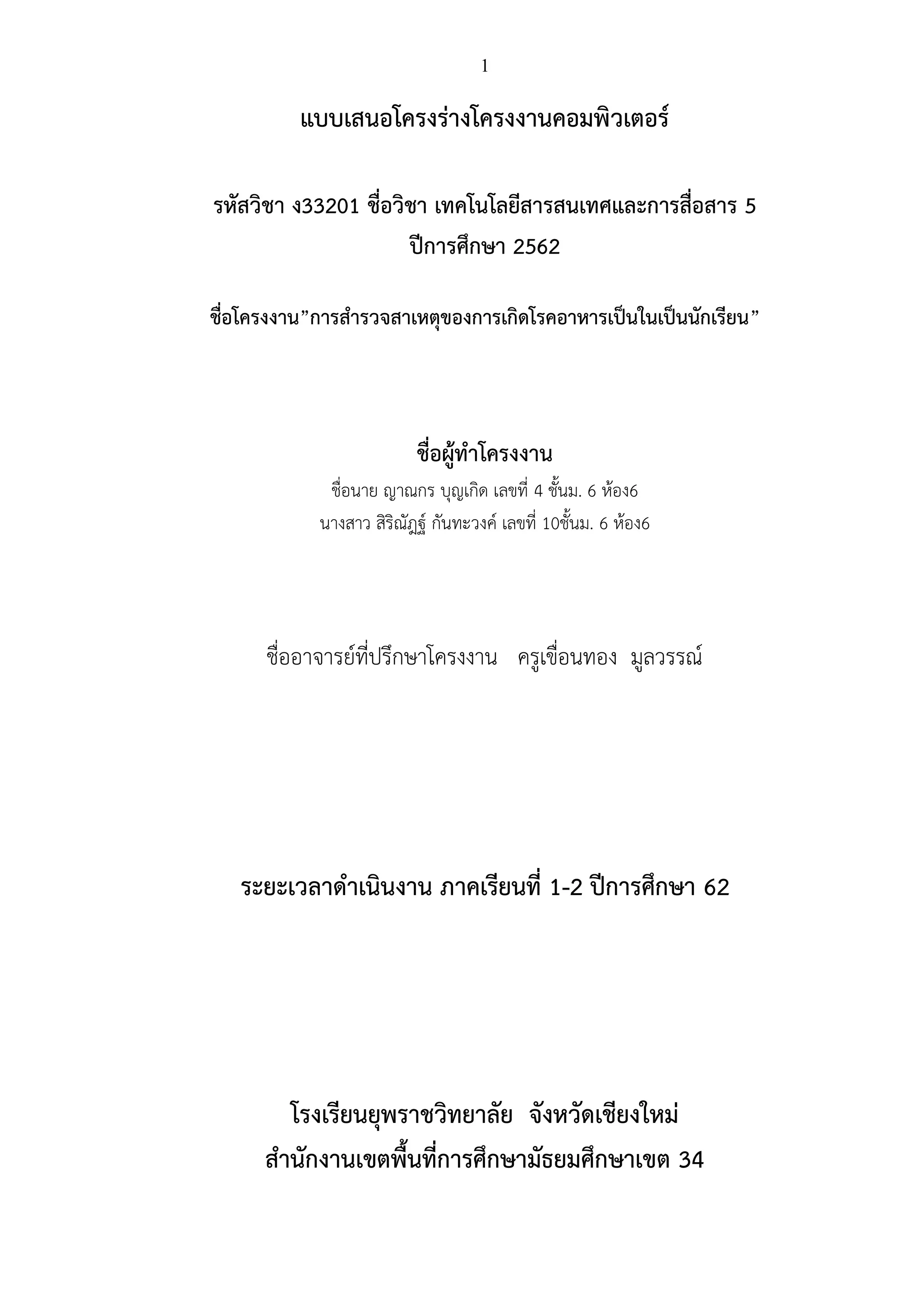 1

แบบเสนอโครงร่างโครงงานคอมพิวเตอร์

รหัสวิชา ง33201 ชื่อวิชา เทคโนโลยีสารสนเทศและการสื่อสาร 5
ปีการศึกษา 2562

ชื่อโครงงาน”การสำรวจสาเหตุของการเกิดโรคอาหารเป็นในเป็นนักเรียน”

ชื่อผู้ทำโครงงาน
ชื่อนาย ญาณกร บุญเกิด เลขที่ 4 ชั้นม. 6 ห้อง6
นางสาว สิริณัฏฐ์ กันทะวงค์ เลขที่ 10ชั้นม. 6 ห้อง6

ชื่ออาจารย์ที่ปรึกษาโครงงาน ครูเขื่อนทอง มูลวรรณ์

ระยะเวลาดำเนินงาน ภาคเรียนที่ 1-2 ปีการศึกษา 62

โรงเรียนยุพราชวิทยาลัย จังหวัดเชียงใหม่
สำนักงานเขตพื้นที่การศึกษามัธยมศึกษาเขต 34